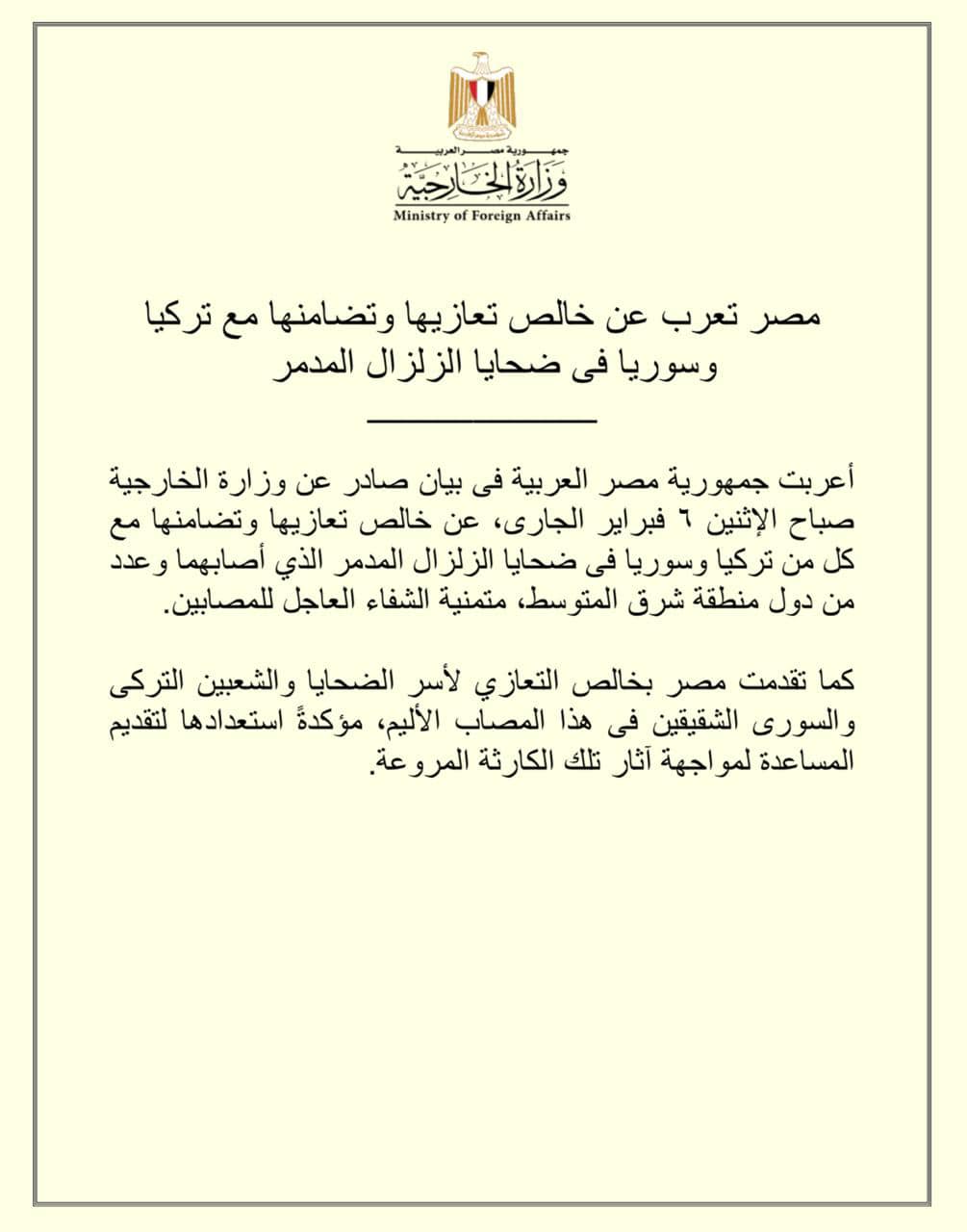 جمهورية مصر العربية
وزارة الخارجية
Ministry of Foreign Affairs

مصر تعرب عن خالص تعازيها وتضامنها مع تركيا وسوريا فى ضحايا الزلزال المدمر

أعربت جمهورية مصر العربية فى بيان صادر عن وزارة الخارجية صباح الإثنين ٦ فبراير الجارى، عن خالص تعازيها وتضامنها مع كل من تركيا وسوريا فى ضحايا الزلزال المدمر الذي أصابهما وعدد من دول منطقة شرق المتوسط، متمنية الشفاء العاجل للمصابين.

كما تقدمت مصر بخالص التعازي لأسر الضحايا والشعبين التركى والسورى الشقيقين فى هذا المصاب الأليم، مؤكدةً استعدادها لتقديم المساعدة لمواجهة آثار تلك الكارثة المروعة.